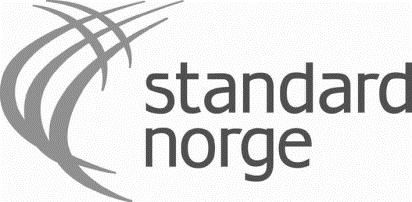 standard
norge